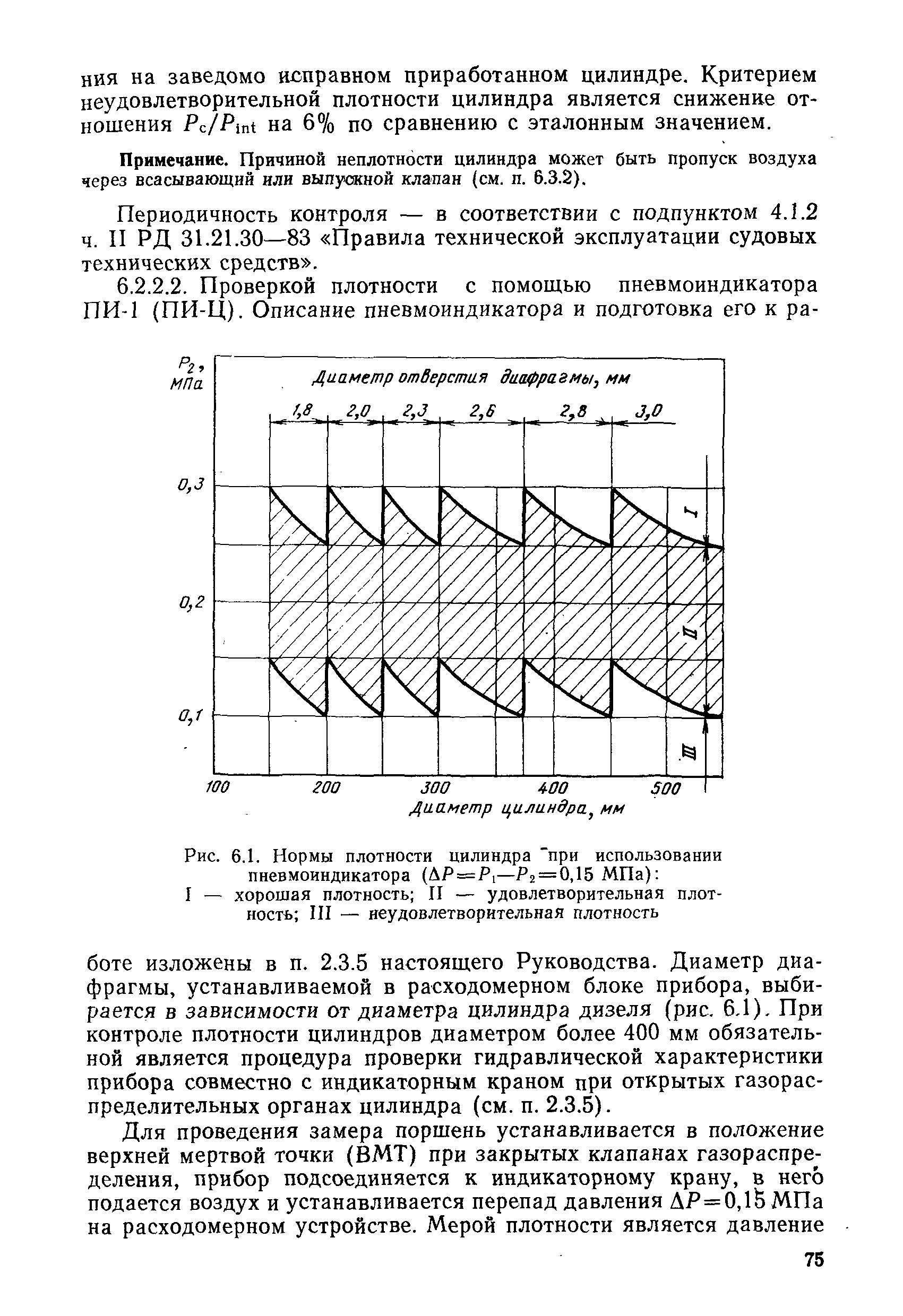 ния на заведомо исправном приработанном цилиндре. Критерием неудовлетворительной плотности цилиндра является снижение отношения $P_c/P_{int}$ на 6% по сравнению с эталонным значением.

Примечание. Причиной неплотности цилиндра может быть пропуск воздуха через всасывающий или выпускной клапан (см. п. 6.3.2).

Периодичность контроля — в соответствии с подпунктом 4.1.2 ч. II РД 31.21.30—83 «Правила технической эксплуатации судовых технических средств».

6.2.2.2. Проверкой плотности с помощью пневмоиндикатора ПИ-1 (ПИ-Ц). Описание пневмоиндикатора и подготовка его к ра-

$P_2$, МПа

Диаметр отверстия диафрагмы, мм

1,8 2,0 2,3 2,6 2,8 3,0

0,3
0,2
0,1

I
II
III

100 200 300 400 500
Диаметр цилиндра, мм

Рис. 6.1. Нормы плотности цилиндра при использовании пневмоиндикатора ($\Delta P = P_1 - P_2 = 0,15$ МПа):
I — хорошая плотность; II — удовлетворительная плотность; III — неудовлетворительная плотность

боте изложены в п. 2.3.5 настоящего Руководства. Диаметр диафрагмы, устанавливаемой в расходомерном блоке прибора, выбирается в зависимости от диаметра цилиндра дизеля (рис. 6.1). При контроле плотности цилиндров диаметром более 400 мм обязательной является процедура проверки гидравлической характеристики прибора совместно с индикаторным краном при открытых газораспределительных органах цилиндра (см. п. 2.3.5).

Для проведения замера поршень устанавливается в положение верхней мертвой точки (ВМТ) при закрытых клапанах газораспределения, прибор подсоединяется к индикаторному крану, в него подается воздух и устанавливается перепад давления $\Delta P = 0,15$ МПа на расходомерном устройстве. Мерой плотности является давление

75